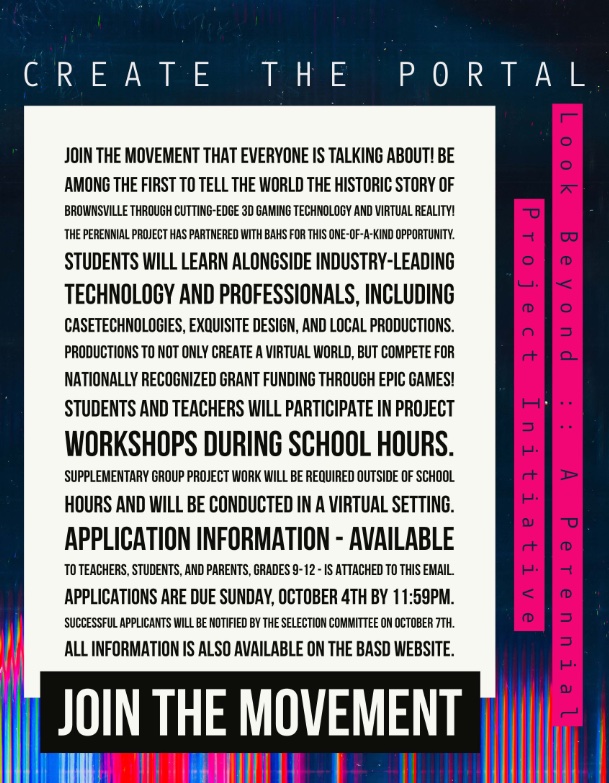 CREATE THE PORTAL

JOIN THE MOVEMENT THAT EVERYONE IS TALKING ABOUT! BE AMONG THE FIRST TO TELL THE WORLD THE HISTORIC STORY OF BROWNSVILLE THROUGH CUTTING-EDGE 3D GAMING TECHNOLOGY AND VIRTUAL REALITY! THE PERENNIAL PROJECT HAS PARTNERED WITH BAHS FOR THIS ONE-OF-A-KIND OPPORTUNITY. STUDENTS WILL LEARN ALONGSIDE INDUSTRY-LEADING TECHNOLOGY AND PROFESSIONALS, INCLUDING CASETECHNOLOGIES, EXQUISITE DESIGN, AND LOCAL PRODUCTIONS. PRODUCTIONS TO NOT ONLY CREATE A VIRTUAL WORLD, BUT COMPETE FOR NATIONALLY RECOGNIZED GRANT FUNDING THROUGH EPIC GAMES! STUDENTS AND TEACHERS WILL PARTICIPATE IN PROJECT WORKSHOPS DURING SCHOOL HOURS. SUPPLEMENTARY GROUP PROJECT WORK WILL BE REQUIRED OUTSIDE OF SCHOOL HOURS AND WILL BE CONDUCTED IN A VIRTUAL SETTING. APPLICATION INFORMATION - AVAILABLE TO TEACHERS, STUDENTS, AND PARENTS, GRADES 9-12 - IS ATTACHED TO THIS EMAIL. APPLICATIONS ARE DUE SUNDAY, OCTOBER 4TH BY 11:59PM. SUCCESSFUL APPLICANTS WILL BE NOTIFIED BY THE SELECTION COMMITTEE ON OCTOBER 7TH. ALL INFORMATION IS ALSO AVAILABLE ON THE BASD WEBSITE.

JOIN THE MOVEMENT

Look Beyond :: A Perennial Project Initiative